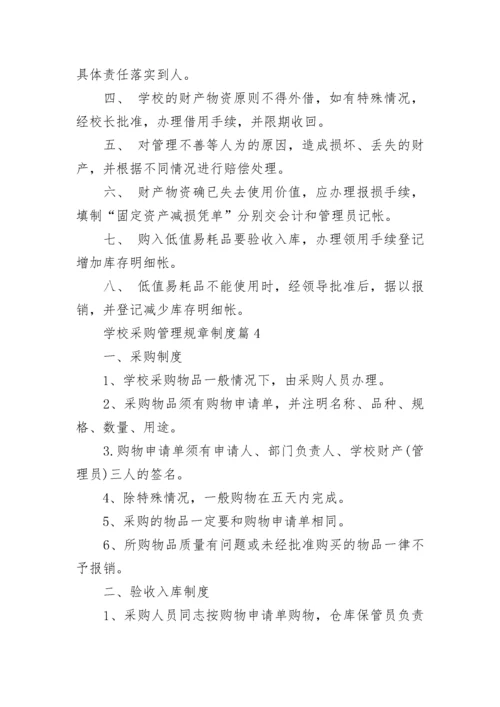 具体责任落实到人。

四、 学校的财产物资原则不得外借，如有特殊情况，经校长批准，办理借用手续，并限期收回。

五、 对管理不善等人为的原因，造成损坏、丢失的财产，并根据不同情况进行赔偿处理。

六、 财产物资确已失去使用价值，应办理报损手续，填制“固定资产减损凭单”分别交会计和管理员记帐。

七、 购入低值易耗品要验收入库，办理领用手续登记增加库存明细帐。

八、 低值易耗品不能使用时，经领导批准后，据以报销，并登记减少库存明细帐。

学校采购管理规章制度篇 4

一、采购制度

1、学校采购物品一般情况下，由采购人员办理。

2、采购物品须有购物申请单，并注明名称、品种、规格、数量、用途。

3.购物申请单须有申请人、部门负责人、学校财产(管理员)三人的签名。

4、除特殊情况，一般购物在五天内完成。

5、采购的物品一定要和购物申请单相同。

6、所购物品质量有问题或未经批准购买的物品一律不予报销。

二、验收入库制度

1、采购人员同志按购物申请单购物，仓库保管员负责